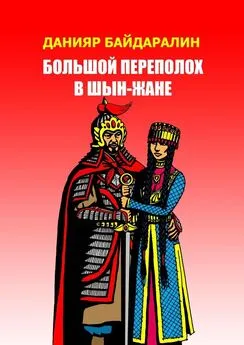 ДАНИЯР БАЙДАРАЛИН

БОЛЬШОЙ ПЕРЕПОЛОХ В ШЫН-ЖАНЕ